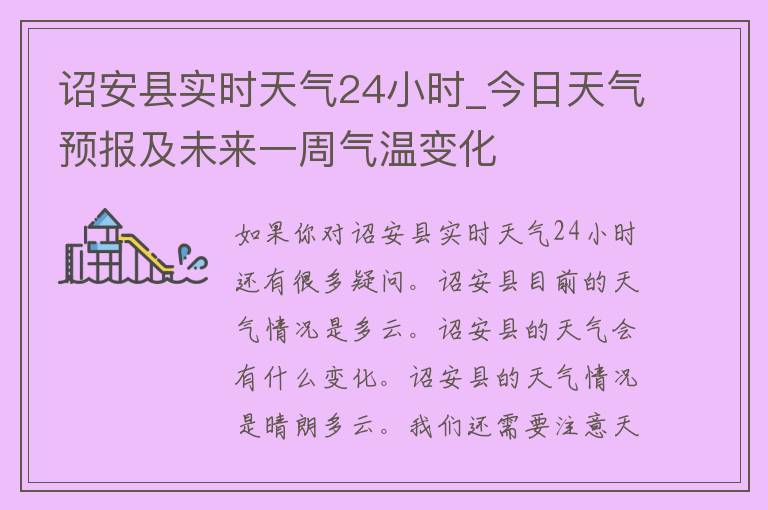 诏安县实时天气24小时_今日天气预报及未来一周气温变化

如果你对诏安县实时天气24小时还有很多疑问。诏安县目前的天气情况是多云。诏安县的天气会有什么变化。诏安县的天气情况是晴朗多云。我们还需要注意天